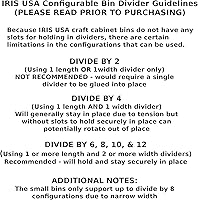 IRIS USA Configurable Bin Divider Guidelines
(PLEASE READ PRIOR TO PURCHASING)

Because IRIS USA craft cabinet bins do not have any slots for holding in dividers, there are certain limitations in the configurations that can be used.

DIVIDE BY 2
(Using 1 length OR 1width divider only)
NOT RECOMMENDED - would require a single divider to be glued into place

DIVIDE BY 4
(Using 1 length AND 1 width divider)
Will generally stay in place due to tension but without slots to hold securely in place can potentially rotate out of place

DIVIDE BY 6, 8, 10, & 12
(Using 1 or more length and 2 or more width dividers)
Recommended - will hold and stay securely in place

ADDITIONAL NOTES:
The small bins only support up to divide by 8 configurations due to narrow width